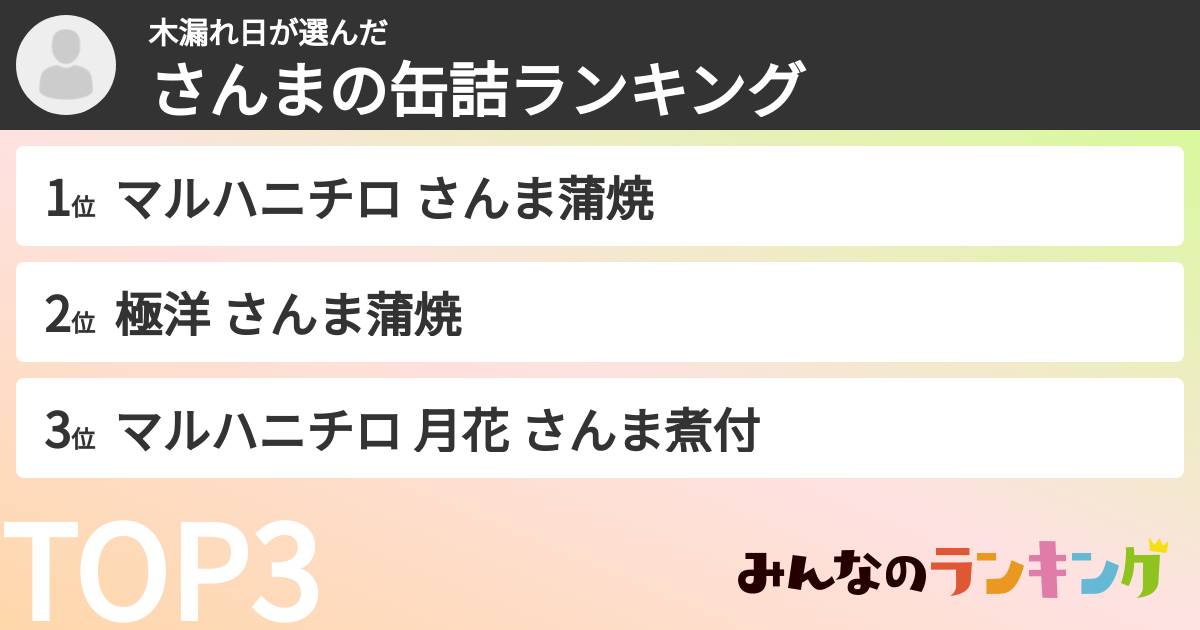 木漏れ日が選んだ
さんまの缶詰ランキング

1位 マルハニチロ さんま蒲焼

2位 極洋 さんま蒲焼

3位 マルハニチロ 月花 さんま煮付

TOP3

みんなのランキング